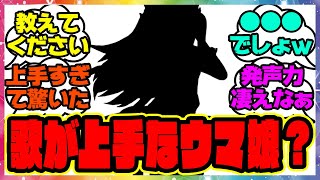 教えてください

上手すぎて驚いた

●●●でしょw

発声力凄えなぁ

歌が上手なウマ娘？